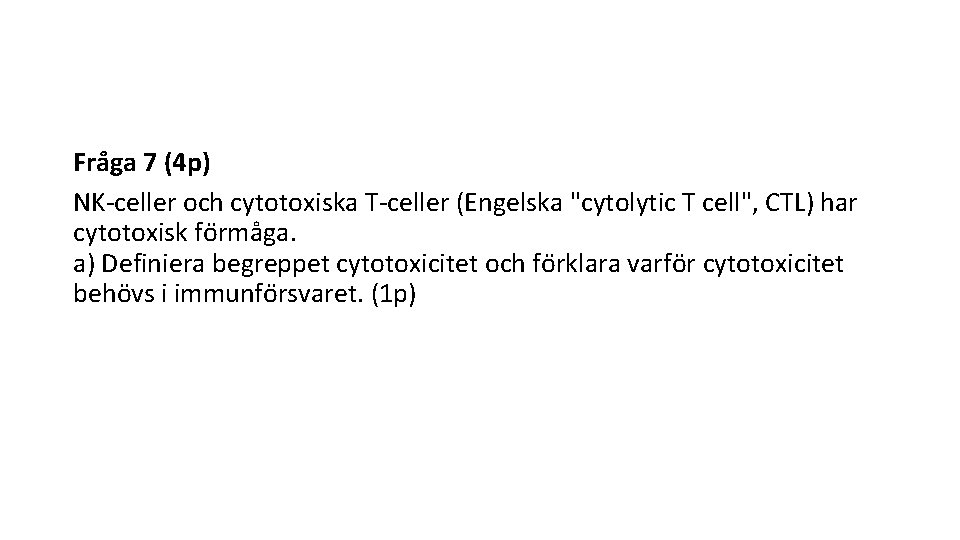 Fråga 7 (4p)

NK-celler och cytotoxiska T-celler (Engelska "cytolytic T cell", CTL) har cytotoxisk förmåga.
a) Definiera begreppet cytotoxicitet och förklara varför cytotoxicitet behövs i immunförsvaret. (1p)